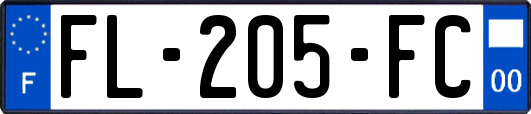 F

FL-205-FC

00